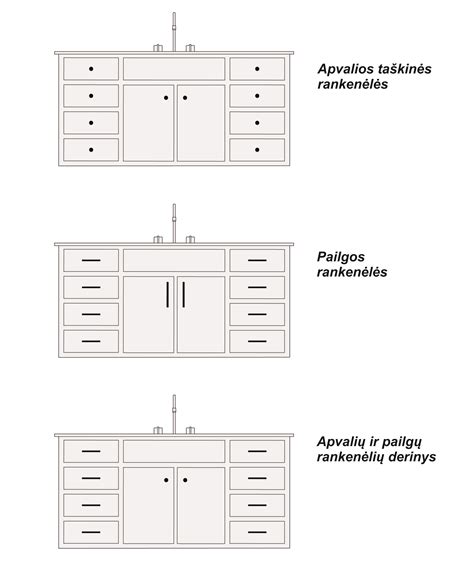 Apvalios taškinės rankenėlės

Pailgos rankenėlės

Apvalių ir pailgų rankenėlių derinys